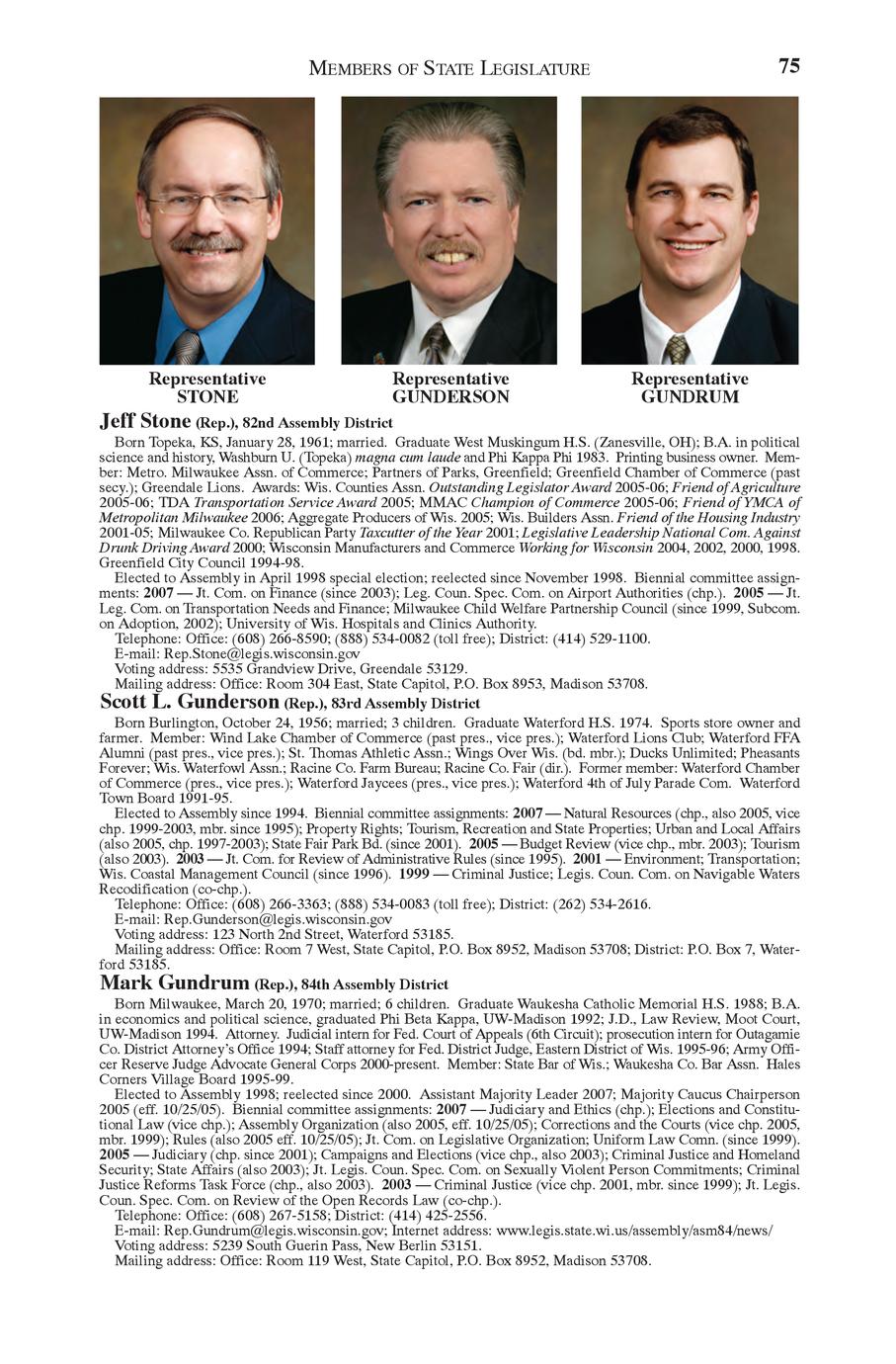 MEMBERS OF STATE LEGISLATURE 75

Representative STONE

Representative GUNDERSON

Representative GUNDRUM

Jeff Stone (Rep.), 82nd Assembly District

Born Topeka, KS, January 28, 1961; married. Graduate West Muskingum H.S. (Zanesville, OH); B.A. in political science and history, Washburn U. (Topeka) magna cum laude and Phi Kappa Phi 1983. Printing business owner. Member: Metro. Milwaukee Assn. of Commerce; Partners of Parks, Greenfield; Greenfield Chamber of Commerce (past secy.); Greendale Lions. Awards: Wis. Counties Assn. Outstanding Legislator Award 2005-06; Friend of Agriculture 2005-06; TDA Transportation Service Award 2005; MMAC Champion of Commerce 2005-06; Friend of YMCA of Metropolitan Milwaukee 2006; Aggregate Producers of Wis. 2005; Wis. Builders Assn. Friend of the Housing Industry 2001-05; Milwaukee Co. Republican Party Taxcutter of the Year 2001; Legislative Leadership National Com. Against Drunk Driving Award 2000; Wisconsin Manufacturers and Commerce Working for Wisconsin 2004, 2002, 2000, 1998. Greenfield City Council 1994-98.

Elected to Assembly in April 1998 special election; reelected since November 1998. Biennial committee assignments: 2007 — Jt. Com. on Finance (since 2003); Leg. Coun. Spec. Com. on Airport Authorities (chp.). 2005 — Jt. Leg. Com. on Transportation Needs and Finance; Milwaukee Child Welfare Partnership Council (since 1999, Subcom. on Adoption, 2002); University of Wis. Hospitals and Clinics Authority.

Telephone: Office: (608) 266-8590; (888) 534-0082 (toll free); District: (414) 529-1100.
E-mail: Rep.Stone@legis.wisconsin.gov
Voting address: 5535 Grandview Drive, Greendale 53129.
Mailing address: Office: Room 304 East, State Capitol, P.O. Box 8953, Madison 53708.

Scott L. Gunderson (Rep.), 83rd Assembly District

Born Burlington, October 24, 1956; married; 3 children. Graduate Waterford H.S. 1974. Sports store owner and farmer. Member: Wind Lake Chamber of Commerce (past pres., vice pres.); Waterford Lions Club; Waterford FFA Alumni (past pres., vice pres.); St. Thomas Athletic Assn.; Wings Over Wis. (bd. mbr.); Ducks Unlimited; Pheasants Forever; Wis. Waterfowl Assn.; Racine Co. Farm Bureau; Racine Co. Fair (dir.). Former member: Waterford Chamber of Commerce (pres., vice pres.); Waterford Jaycees (pres., vice pres.); Waterford 4th of July Parade Com. Waterford Town Board 1991-95.

Elected to Assembly since 1994. Biennial committee assignments: 2007 — Natural Resources (chp., also 2005, vice chp. 1999-2003, mbr. since 1995); Property Rights; Tourism, Recreation and State Properties; Urban and Local Affairs (also 2005, chp. 1997-2003); State Fair Park Bd. (since 2001). 2005 — Budget Review (vice chp., mbr. 2003); Tourism (also 2003). 2003 — Jt. Com. for Review of Administrative Rules (since 1995). 2001 — Environment; Transportation; Wis. Coastal Management Council (since 1996). 1999 — Criminal Justice; Legis. Coun. Com. on Navigable Waters Recodification (co-chp.).

Telephone: Office: (608) 266-3363; (888) 534-0083 (toll free); District: (262) 534-2616.
E-mail: Rep.Gunderson@legis.wisconsin.gov
Voting address: 123 North 2nd Street, Waterford 53185.
Mailing address: Office: Room 7 West, State Capitol, P.O. Box 8952, Madison 53708; District: P.O. Box 7, Waterford 53185.

Mark Gundrum (Rep.), 84th Assembly District

Born Milwaukee, March 20, 1970; married; 6 children. Graduate Waukesha Catholic Memorial H.S. 1988; B.A. in economics and political science, graduated Phi Beta Kappa, UW-Madison 1992; J.D., Law Review, Moot Court, UW-Madison 1994. Attorney. Judicial intern for Fed. Court of Appeals (6th Circuit); prosecution intern for Outagamie Co. District Attorney's Office 1994; Staff attorney for Fed. District Judge, Eastern District of Wis. 1995-96; Army Officer Reserve Judge Advocate General Corps 2000-present. Member: State Bar of Wis.; Waukesha Co. Bar Assn. Hales Corners Village Board 1995-99.

Elected to Assembly 1998; reelected since 2000. Assistant Majority Leader 2007; Majority Caucus Chairperson 2005 (eff. 10/25/05). Biennial committee assignments: 2007 — Judiciary and Ethics (chp.); Elections and Constitutional Law (vice chp.); Assembly Organization (also 2005, eff. 10/25/05); Corrections and the Courts (vice chp. 2005, mbr. 1999); Rules (also 2005 eff. 10/25/05); Jt. Com. on Legislative Organization; Uniform Law Comn. (since 1999). 2005 — Judiciary (chp. since 2001); Campaigns and Elections (vice chp., also 2003); Criminal Justice and Homeland Security; State Affairs (also 2003); Jt. Legis. Coun. Spec. Com. on Sexually Violent Person Commitments; Criminal Justice Reforms Task Force (chp., also 2003). 2003 — Criminal Justice (vice chp. 2001, mbr. since 1999); Jt. Legis. Coun. Spec. Com. on Review of the Open Records Law (co-chp.).

Telephone: Office: (608) 267-5158; District: (414) 425-2556.
E-mail: Rep.Gundrum@legis.wisconsin.gov; Internet address: www.legis.state.wi.us/assembly/asm84/news/
Voting address: 5239 South Guerin Pass, New Berlin 53151.
Mailing address: Office: Room 119 West, State Capitol, P.O. Box 8952, Madison 53708.